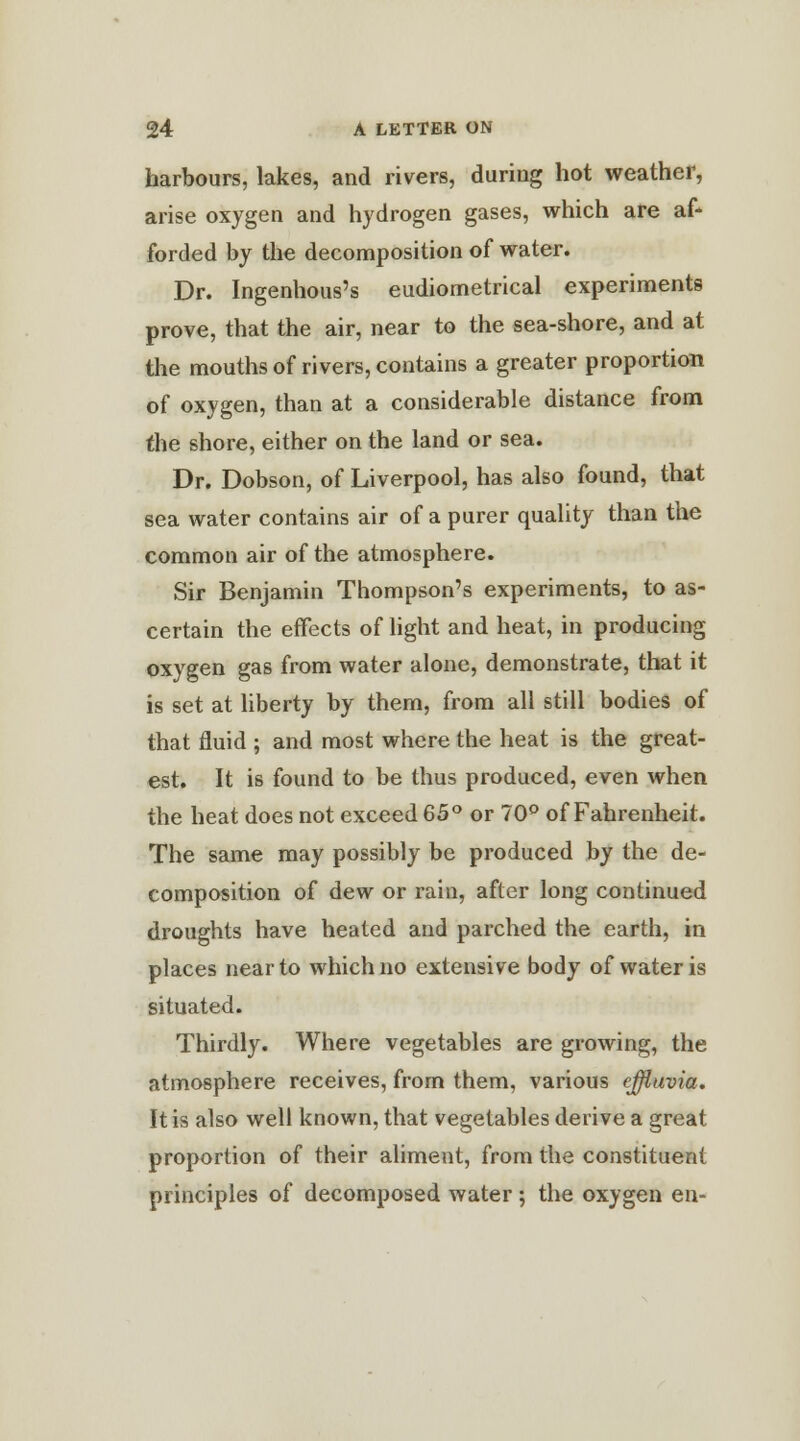 24 A LETTER ON

harbours, lakes, and rivers, during hot weather, arise oxygen and hydrogen gases, which are afforded by the decomposition of water.

Dr. Ingenhous's eudiometrical experiments prove, that the air, near to the sea-shore, and at the mouths of rivers, contains a greater proportion of oxygen, than at a considerable distance from the shore, either on the land or sea.

Dr. Dobson, of Liverpool, has also found, that sea water contains air of a purer quality than the common air of the atmosphere.

Sir Benjamin Thompson's experiments, to ascertain the effects of light and heat, in producing oxygen gas from water alone, demonstrate, that it is set at liberty by them, from all still bodies of that fluid ; and most where the heat is the greatest. It is found to be thus produced, even when the heat does not exceed 65° or 70° of Fahrenheit. The same may possibly be produced by the decomposition of dew or rain, after long continued droughts have heated and parched the earth, in places near to which no extensive body of water is situated.

Thirdly. Where vegetables are growing, the atmosphere receives, from them, various effluvia. It is also well known, that vegetables derive a great proportion of their aliment, from the constituent principles of decomposed water ; the oxygen en-